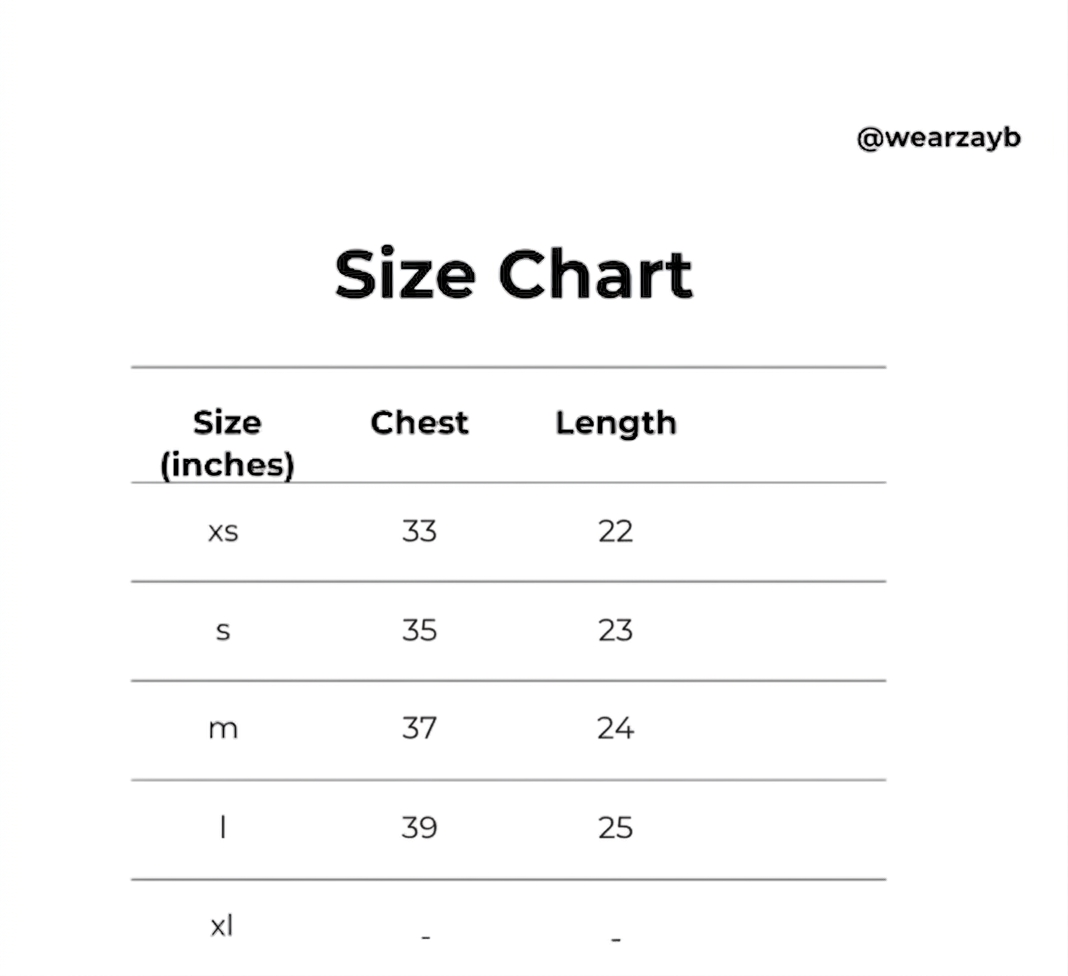 @wearzayb

Size Chart

| Size (inches) | Chest | Length |
|---|---|---|
| xs | 33 | 22 |
| s | 35 | 23 |
| m | 37 | 24 |
| l | 39 | 25 |
| xl | - | - |